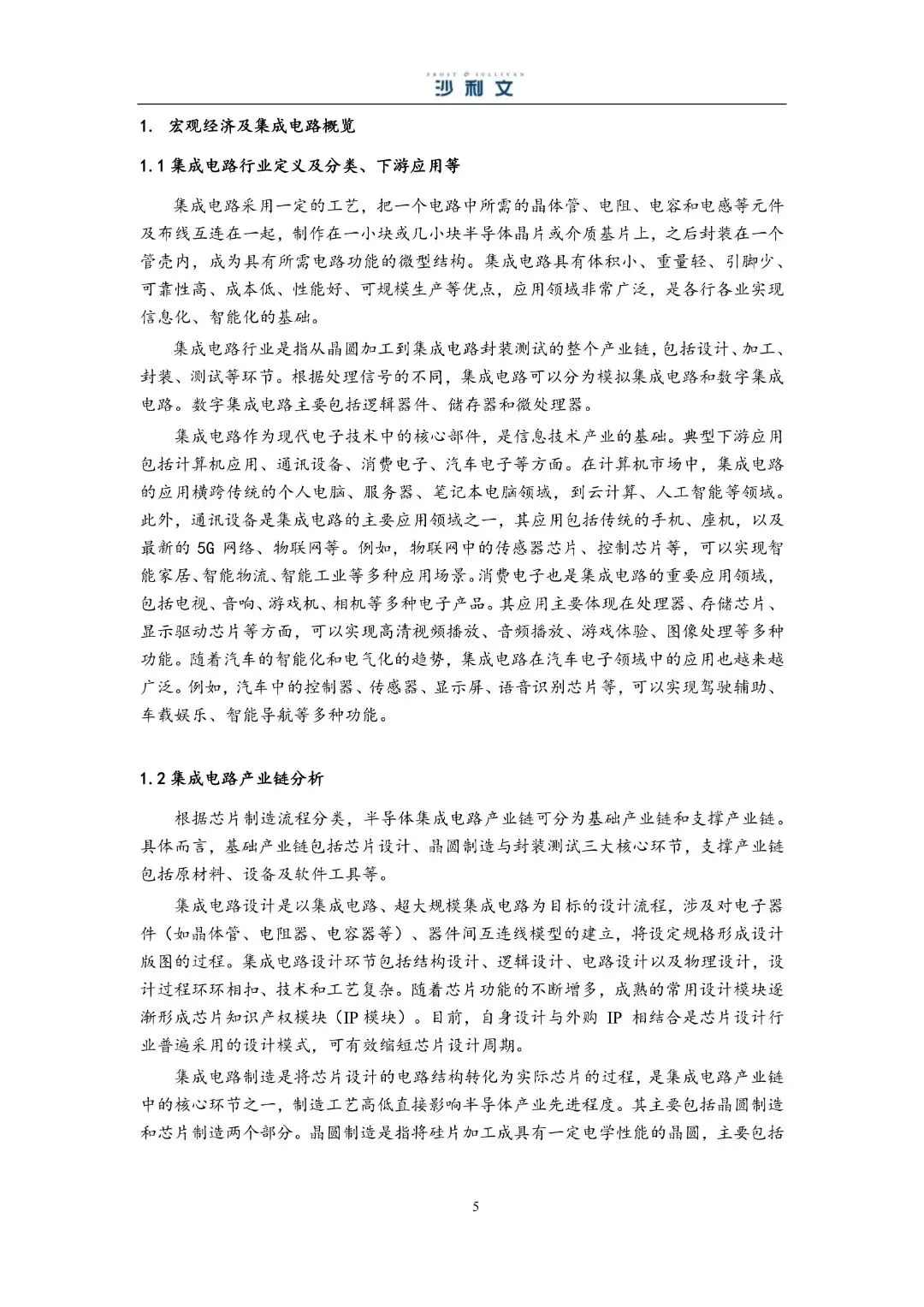 FROST & SULLIVAN
沙利文

1. 宏观经济及集成电路概览

1.1 集成电路行业定义及分类、下游应用等

集成电路采用一定的工艺，把一个电路中所需的晶体管、电阻、电容和电感等元件及布线互连在一起，制作在一小块或几小块半导体晶片或介质基片上，之后封装在一个管壳内，成为具有所需电路功能的微型结构。集成电路具有体积小、重量轻、引脚少、可靠性高、成本低、性能好、可规模生产等优点，应用领域非常广泛，是各行各业实现信息化、智能化的基础。

集成电路行业是指从晶圆加工到集成电路封装测试的整个产业链，包括设计、加工、封装、测试等环节。根据处理信号的不同，集成电路可以分为模拟集成电路和数字集成电路。数字集成电路主要包括逻辑器件、储存器和微处理器。

集成电路作为现代电子技术中的核心部件，是信息技术产业的基础。典型下游应用包括计算机应用、通讯设备、消费电子、汽车电子等方面。在计算机市场中，集成电路的应用横跨传统的个人电脑、服务器、笔记本电脑领域，到云计算、人工智能等领域。此外，通讯设备是集成电路的主要应用领域之一，其应用包括传统的手机、座机，以及最新的 5G 网络、物联网等。例如，物联网中的传感器芯片、控制芯片等，可以实现智能家居、智能物流、智能工业等多种应用场景。消费电子也是集成电路的重要应用领域，包括电视、音响、游戏机、相机等多种电子产品。其应用主要体现在处理器、存储芯片、显示驱动芯片等方面，可以实现高清视频播放、音频播放、游戏体验、图像处理等多种功能。随着汽车的智能化和电气化的趋势，集成电路在汽车电子领域中的应用也越来越广泛。例如，汽车中的控制器、传感器、显示屏、语音识别芯片等，可以实现驾驶辅助、车载娱乐、智能导航等多种功能。

1.2 集成电路产业链分析

根据芯片制造流程分类，半导体集成电路产业链可分为基础产业链和支撑产业链。具体而言，基础产业链包括芯片设计、晶圆制造与封装测试三大核心环节，支撑产业链包括原材料、设备及软件工具等。

集成电路设计是以集成电路、超大规模集成电路为目标的设计流程，涉及对电子器件（如晶体管、电阻器、电容器等）、器件间互连线模型的建立，将设定规格形成设计版图的过程。集成电路设计环节包括结构设计、逻辑设计、电路设计以及物理设计，设计过程环环相扣、技术和工艺复杂。随着芯片功能的不断增多，成熟的常用设计模块逐渐形成芯片知识产权模块（IP 模块）。目前，自身设计与外购 IP 相结合是芯片设计行业普遍采用的设计模式，可有效缩短芯片设计周期。

集成电路制造是将芯片设计的电路结构转化为实际芯片的过程，是集成电路产业链中的核心环节之一，制造工艺高低直接影响半导体产业先进程度。其主要包括晶圆制造和芯片制造两个部分。晶圆制造是指将硅片加工成具有一定电学性能的晶圆，主要包括

5